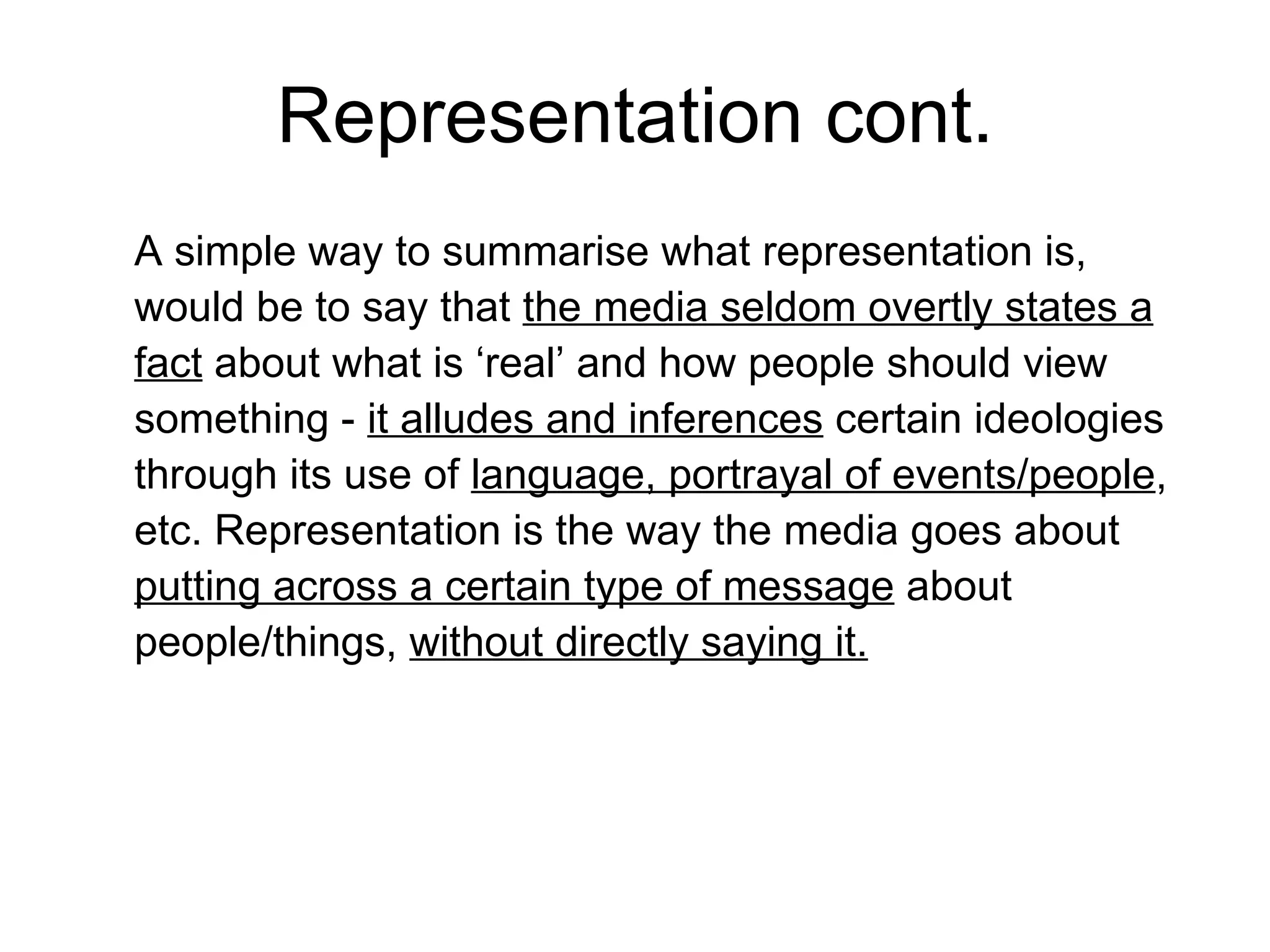 Representation cont.

A simple way to summarise what representation is, would be to say that the media seldom overtly states a fact about what is ‘real’ and how people should view something - it alludes and inferences certain ideologies through its use of language, portrayal of events/people, etc. Representation is the way the media goes about putting across a certain type of message about people/things, without directly saying it.